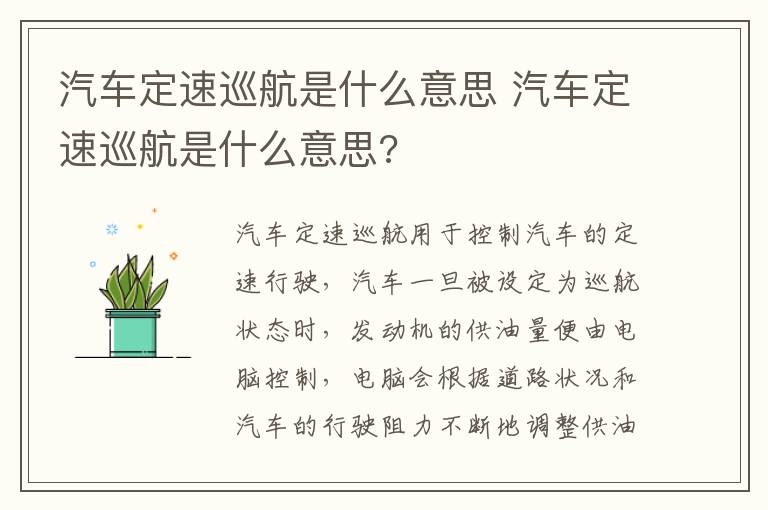 汽车定速巡航是什么意思 汽车定速巡航是什么意思?

汽车定速巡航用于控制汽车的定速行驶，汽车一旦被设定为巡航状态时，发动机的供油量便由电脑控制，电脑会根据道路状况和汽车的行驶阻力不断地调整供油